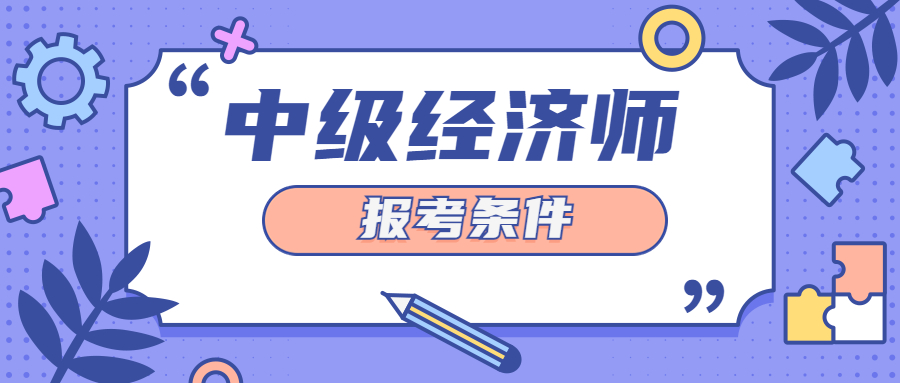 “ 中级经济师

报考条件 ”